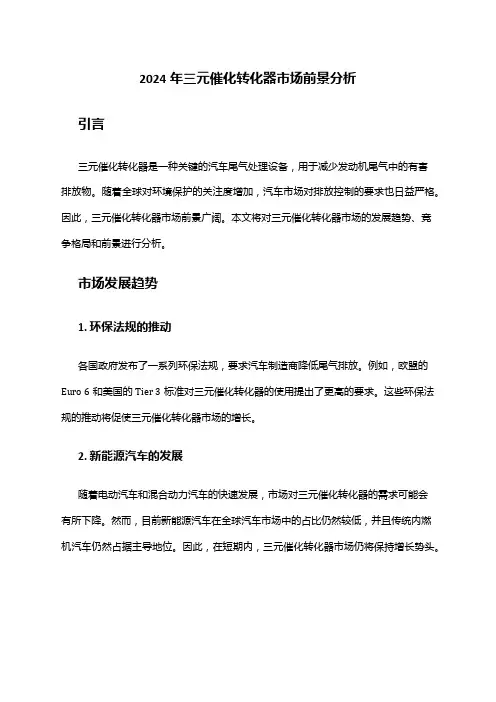 2024 年三元催化转化器市场前景分析

引言

三元催化转化器是一种关键的汽车尾气处理设备，用于减少发动机尾气中的有害排放物。随着全球对环境保护的关注度增加，汽车市场对排放控制的要求也日益严格。因此，三元催化转化器市场前景广阔。本文将对三元催化转化器市场的发展趋势、竞争格局和前景进行分析。

市场发展趋势

1. 环保法规的推动

各国政府发布了一系列环保法规，要求汽车制造商降低尾气排放。例如，欧盟的 Euro 6 和美国的 Tier 3 标准对三元催化转化器的使用提出了更高的要求。这些环保法规的推动将促使三元催化转化器市场的增长。

2. 新能源汽车的发展

随着电动汽车和混合动力汽车的快速发展，市场对三元催化转化器的需求可能会有所下降。然而，目前新能源汽车在全球汽车市场中的占比仍然较低，并且传统内燃机汽车仍然占据主导地位。因此，在短期内，三元催化转化器市场仍将保持增长势头。